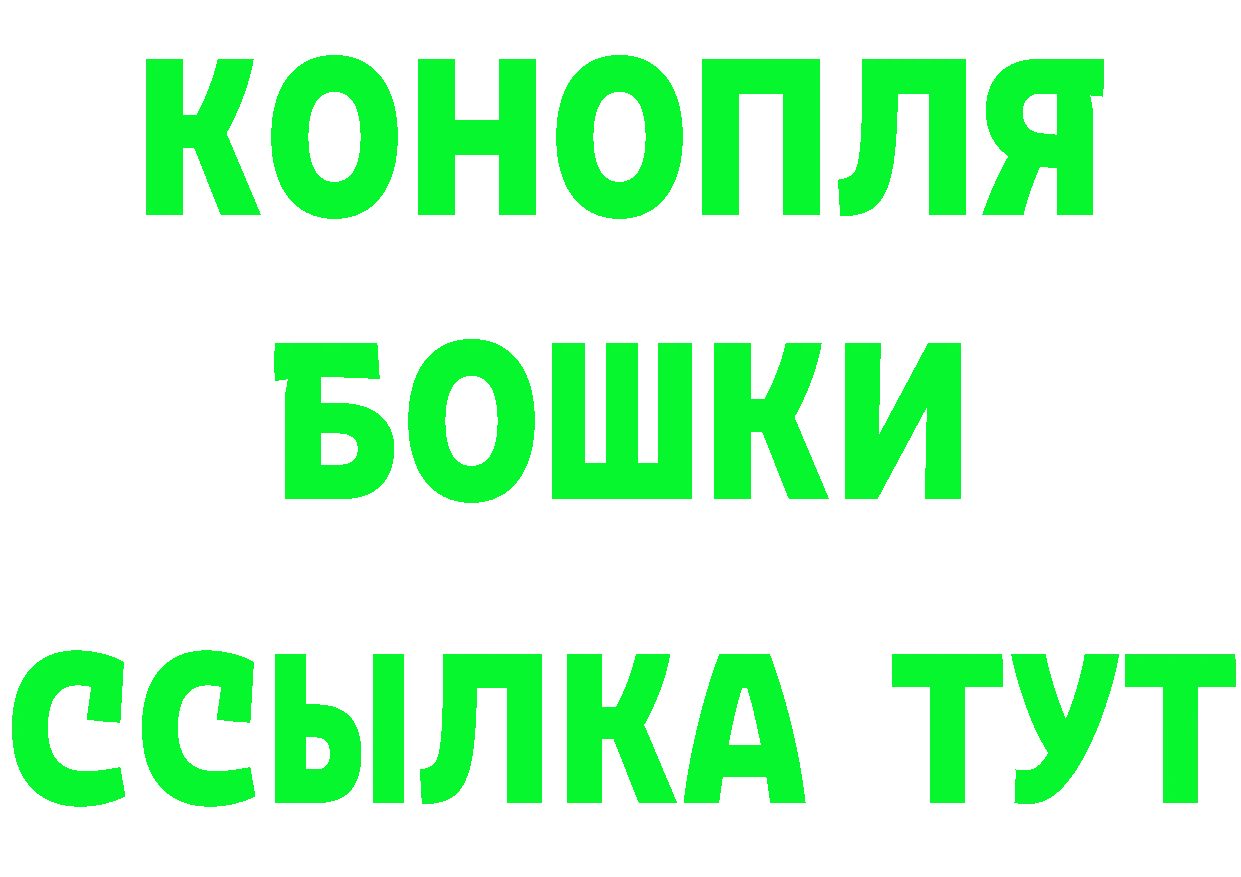 КОНОПЛЯ
БОШКИ
ССЫЛКА ТУТ